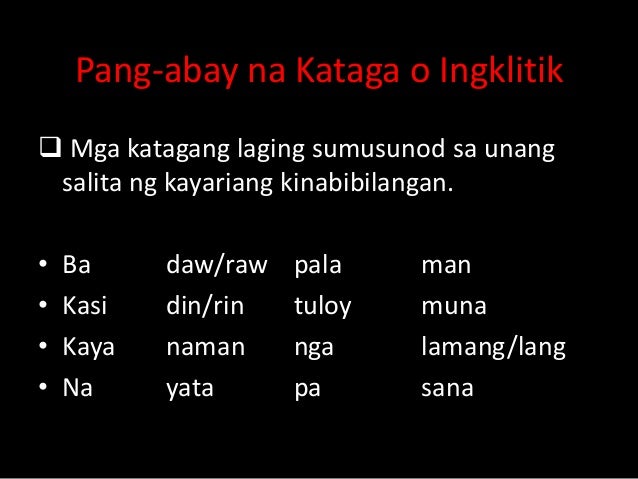 Pang-abay na Kataga o Ingklitik

❑ Mga katagang laging sumusunod sa unang salita ng kayariang kinabibilangan.

• Ba daw/raw pala man
• Kasi din/rin tuloy muna
• Kaya naman nga lamang/lang
• Na yata pa sana